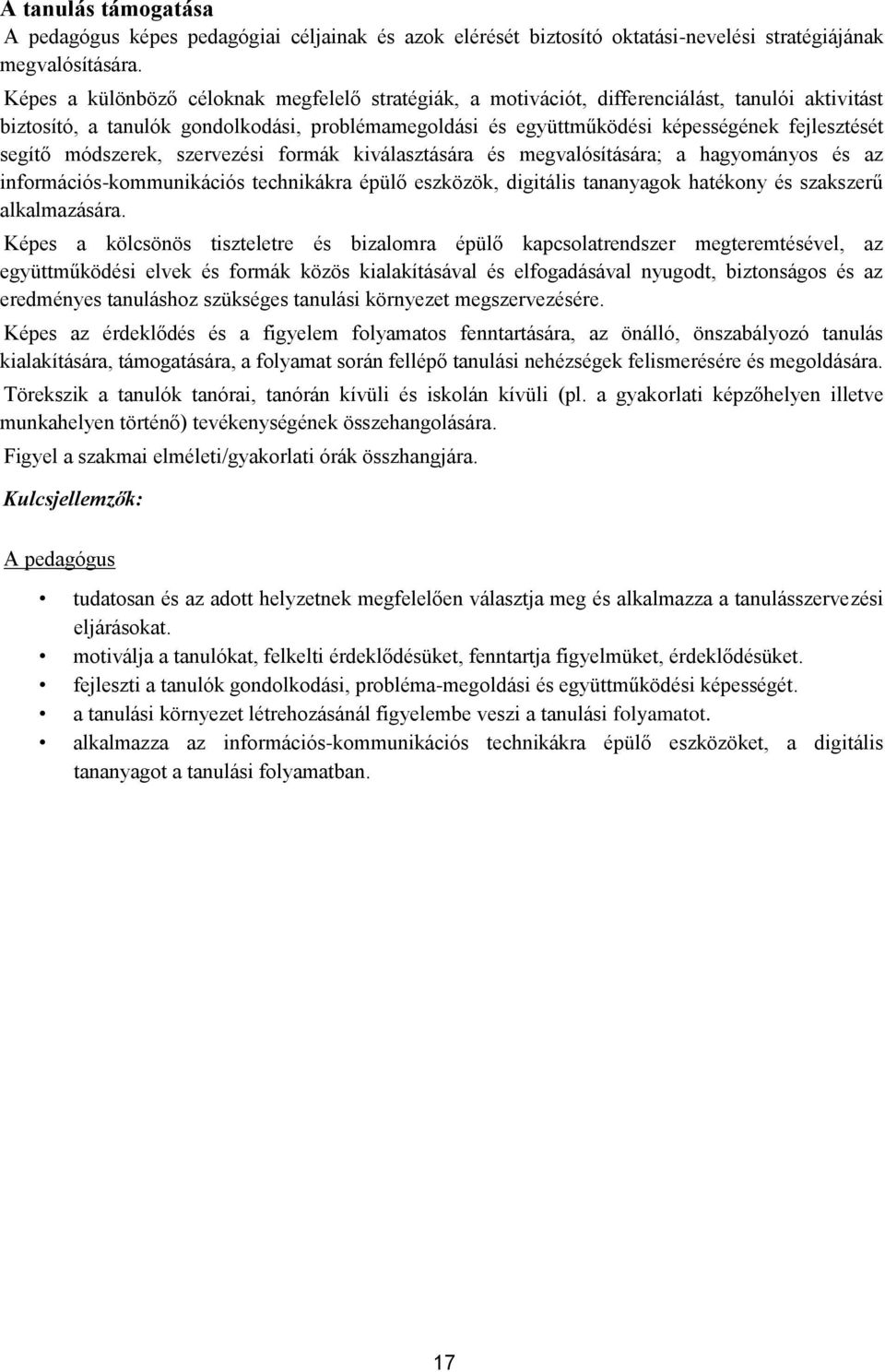 A tanulás támogatása

A pedagógus képes pedagógiai céljainak és azok elérését biztosító oktatási-nevelési stratégiájának megvalósítására.

Képes a különböző céloknak megfelelő stratégiák, a motivációt, differenciálást, tanulói aktivitást biztosító, a tanulók gondolkodási, problémamegoldási és együttműködési képességének fejlesztését segítő módszerek, szervezési formák kiválasztására és megvalósítására; a hagyományos és az információs-kommunikációs technikákra épülő eszközök, digitális tananyagok hatékony és szakszerű alkalmazására.

Képes a kölcsönös tiszteletre és bizalomra épülő kapcsolatrendszer megteremtésével, az együttműködési elvek és formák közös kialakításával és elfogadásával nyugodt, biztonságos és az eredményes tanuláshoz szükséges tanulási környezet megszervezésére.

Képes az érdeklődés és a figyelem folyamatos fenntartására, az önálló, önszabályozó tanulás kialakítására, támogatására, a folyamat során fellépő tanulási nehézségek felismerésére és megoldására.

Törekszik a tanulók tanórai, tanórán kívüli és iskolán kívüli (pl. a gyakorlati képzőhelyen illetve munkahelyen történő) tevékenységének összehangolására.

Figyel a szakmai elméleti/gyakorlati órák összhangjára.

Kulcsjellemzők:

A pedagógus

• tudatosan és az adott helyzetnek megfelelően választja meg és alkalmazza a tanulásszervezési eljárásokat.
• motiválja a tanulókat, felkelti érdeklődésüket, fenntartja figyelmüket, érdeklődésüket.
• fejleszti a tanulók gondolkodási, probléma-megoldási és együttműködési képességét.
• a tanulási környezet létrehozásánál figyelembe veszi a tanulási folyamatot.
• alkalmazza az információs-kommunikációs technikákra épülő eszközöket, a digitális tananyagot a tanulási folyamatban.

17